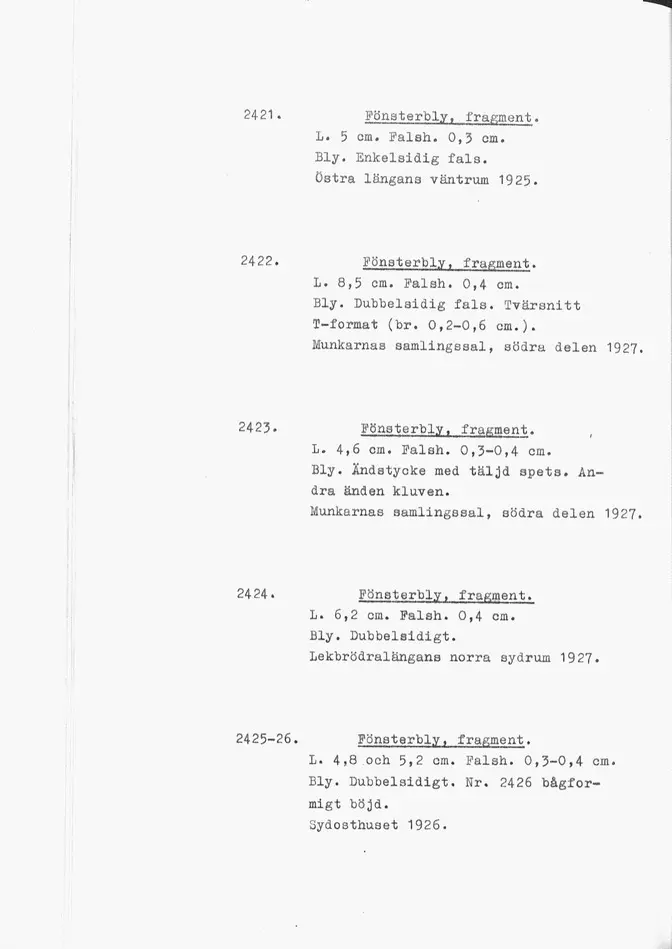 2421. Fönsterbly, fragment.
L. 5 cm. Falsh. 0,3 cm.
Bly. Enkelsidig fals.
Östra längans väntrum 1925.

2422. Fönsterbly, fragment.
L. 8,5 cm. Falsh. 0,4 cm.
Bly. Dubbelsidig fals. Tvärsnitt T-format (br. 0,2-0,6 cm.).
Munkarnas samlingssal, södra delen 1927.

2423. Fönsterbly, fragment.
L. 4,6 cm. Falsh. 0,3-0,4 cm.
Bly. Ändstycke med täljd spets. Andra änden kluven.
Munkarnas samlingssal, södra delen 1927.

2424. Fönsterbly, fragment.
L. 6,2 cm. Falsh. 0,4 cm.
Bly. Dubbelsidigt.
Lekbrödralängans norra sydrum 1927.

2425-26. Fönsterbly, fragment.
L. 4,8 och 5,2 cm. Falsh. 0,3-0,4 cm.
Bly. Dubbelsidigt. Nr. 2426 bågformigt böjd.
Sydosthuset 1926.